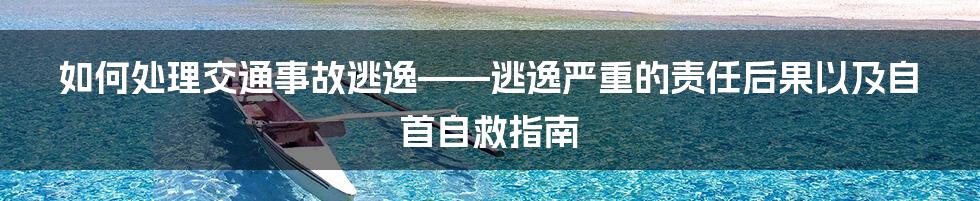 如何处理交通事故逃逸——逃逸严重的责任后果以及自首自救指南